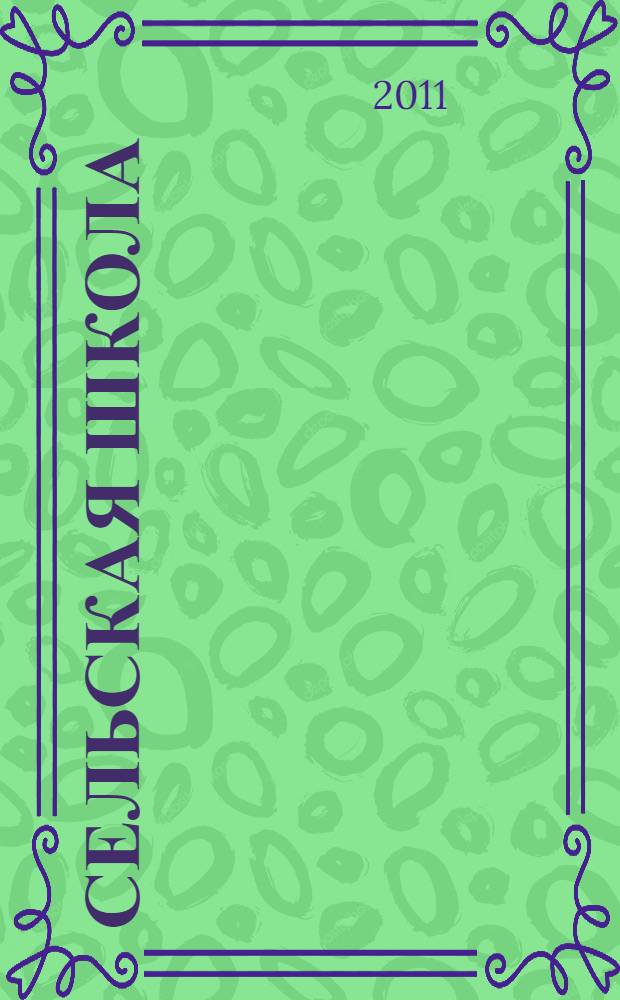 2011

СЕЛЬСКАЯ ШКОЛА